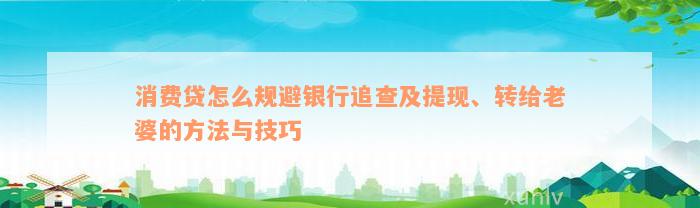 消费贷怎么规避银行追查及提现、转给老婆的方法与技巧

xuniv